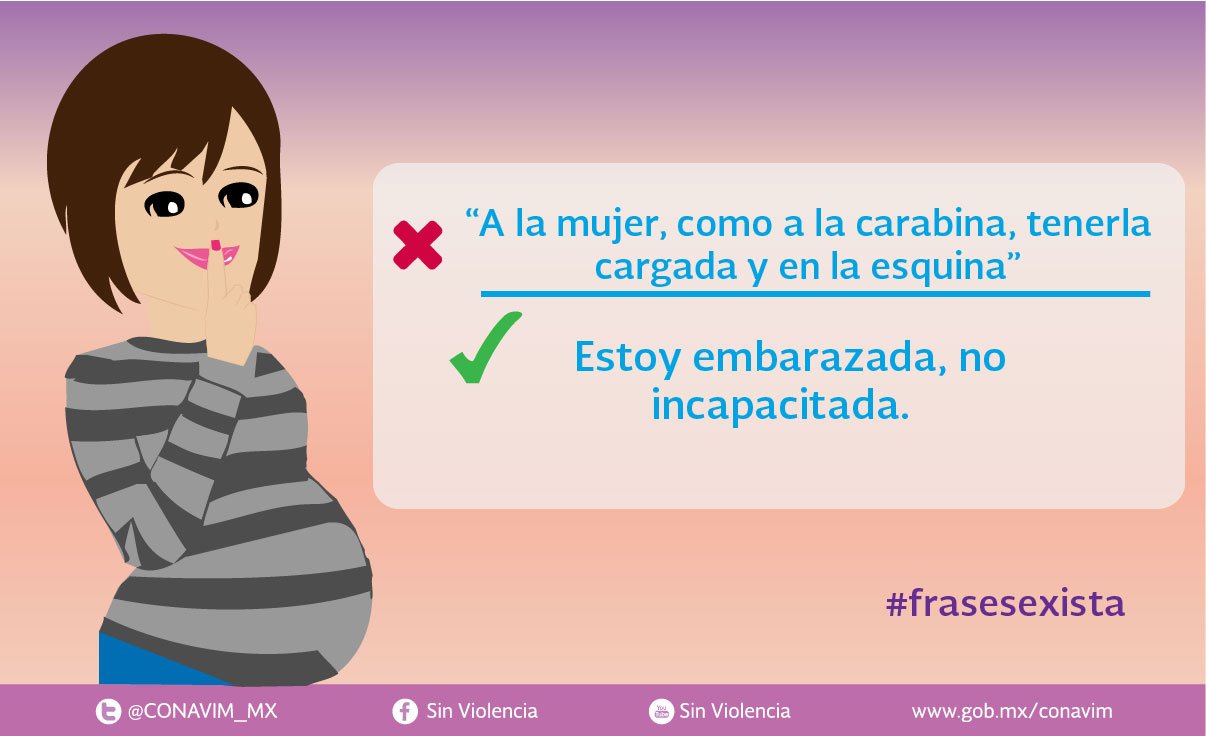 “A la mujer, como a la carabina, tenerla cargada y en la esquina”

Estoy embarazada, no incapacitada.

#frasesexista

@CONAVIM_MX Sin Violencia Sin Violencia www.gob.mx/conavim